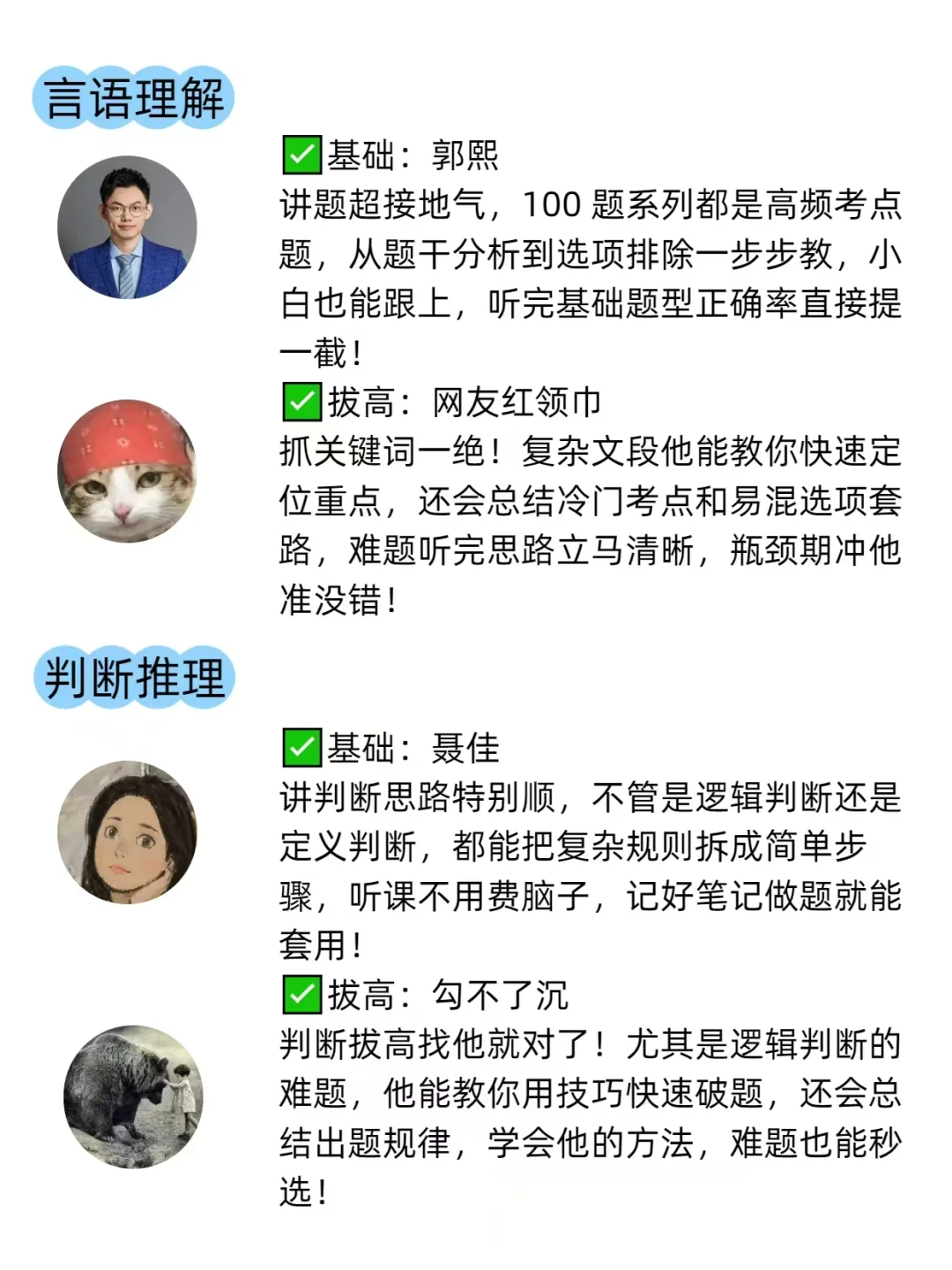 言语理解

☑基础：郭熙
讲题超接地气，100题系列都是高频考点题，从题干分析到选项排除一步步教，小白也能跟上，听完基础题型正确率直接提一截！

☑拔高：网友红领巾
抓关键词一绝！复杂文段他能教你快速定位重点，还会总结冷门考点和易混选项套路，难题听完思路立马清晰，瓶颈期冲他准没错！

判断推理

☑基础：聂佳
讲判断思路特别顺，不管是逻辑判断还是定义判断，都能把复杂规则拆成简单步骤，听课不用费脑子，记好笔记做题就能套用！

☑拔高：勾不了沉
判断拔高找他就对了！尤其是逻辑判断的难题，他能教你用技巧快速破题，还会总结出题规律，学会他的方法，难题也能秒选！